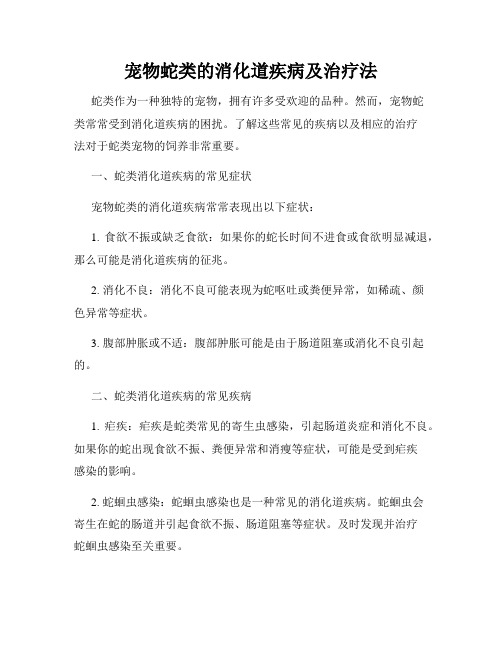 宠物蛇类的消化道疾病及治疗法

蛇类作为一种独特的宠物，拥有许多受欢迎的品种。然而，宠物蛇类常常受到消化道疾病的困扰。了解这些常见的疾病以及相应的治疗法对于蛇类宠物的饲养非常重要。

一、蛇类消化道疾病的常见症状

宠物蛇类的消化道疾病常常表现出以下症状：

1. 食欲不振或缺乏食欲：如果你的蛇长时间不进食或食欲明显减退，那么可能是消化道疾病的征兆。

2. 消化不良：消化不良可能表现为蛇呕吐或粪便异常，如稀疏、颜色异常等症状。

3. 腹部肿胀或不适：腹部肿胀可能是由于肠道阻塞或消化不良引起的。

二、蛇类消化道疾病的常见疾病

1. 疟疾：疟疾是蛇类常见的寄生虫感染，引起肠道炎症和消化不良。如果你的蛇出现食欲不振、粪便异常和消瘦等症状，可能是受到疟疾感染的影响。

2. 蛇蛔虫感染：蛇蛔虫感染也是一种常见的消化道疾病。蛇蛔虫会寄生在蛇的肠道并引起食欲不振、肠道阻塞等症状。及时发现并治疗蛇蛔虫感染至关重要。